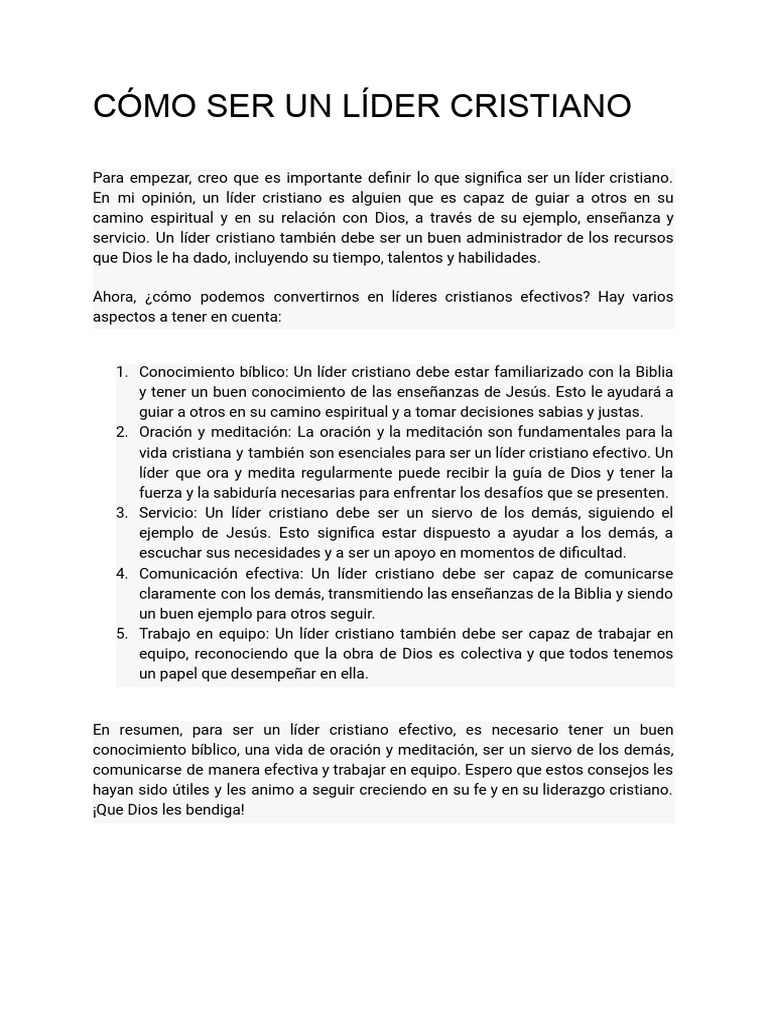 CÓMO SER UN LÍDER CRISTIANO

Para empezar, creo que es importante definir lo que significa ser un líder cristiano. En mi opinión, un líder cristiano es alguien que es capaz de guiar a otros en su camino espiritual y en su relación con Dios, a través de su ejemplo, enseñanza y servicio. Un líder cristiano también debe ser un buen administrador de los recursos que Dios le ha dado, incluyendo su tiempo, talentos y habilidades.

Ahora, ¿cómo podemos convertirnos en líderes cristianos efectivos? Hay varios aspectos a tener en cuenta:

1. Conocimiento bíblico: Un líder cristiano debe estar familiarizado con la Biblia y tener un buen conocimiento de las enseñanzas de Jesús. Esto le ayudará a guiar a otros en su camino espiritual y a tomar decisiones sabias y justas.
2. Oración y meditación: La oración y la meditación son fundamentales para la vida cristiana y también son esenciales para ser un líder cristiano efectivo. Un líder que ora y medita regularmente puede recibir la guía de Dios y tener la fuerza y la sabiduría necesarias para enfrentar los desafíos que se presenten.
3. Servicio: Un líder cristiano debe ser un siervo de los demás, siguiendo el ejemplo de Jesús. Esto significa estar dispuesto a ayudar a los demás, a escuchar sus necesidades y a ser un apoyo en momentos de dificultad.
4. Comunicación efectiva: Un líder cristiano debe ser capaz de comunicarse claramente con los demás, transmitiendo las enseñanzas de la Biblia y siendo un buen ejemplo para otros seguir.
5. Trabajo en equipo: Un líder cristiano también debe ser capaz de trabajar en equipo, reconociendo que la obra de Dios es colectiva y que todos tenemos un papel que desempeñar en ella.

En resumen, para ser un líder cristiano efectivo, es necesario tener un buen conocimiento bíblico, una vida de oración y meditación, ser un siervo de los demás, comunicarse de manera efectiva y trabajar en equipo. Espero que estos consejos les hayan sido útiles y les animo a seguir creciendo en su fe y en su liderazgo cristiano. ¡Que Dios les bendiga!